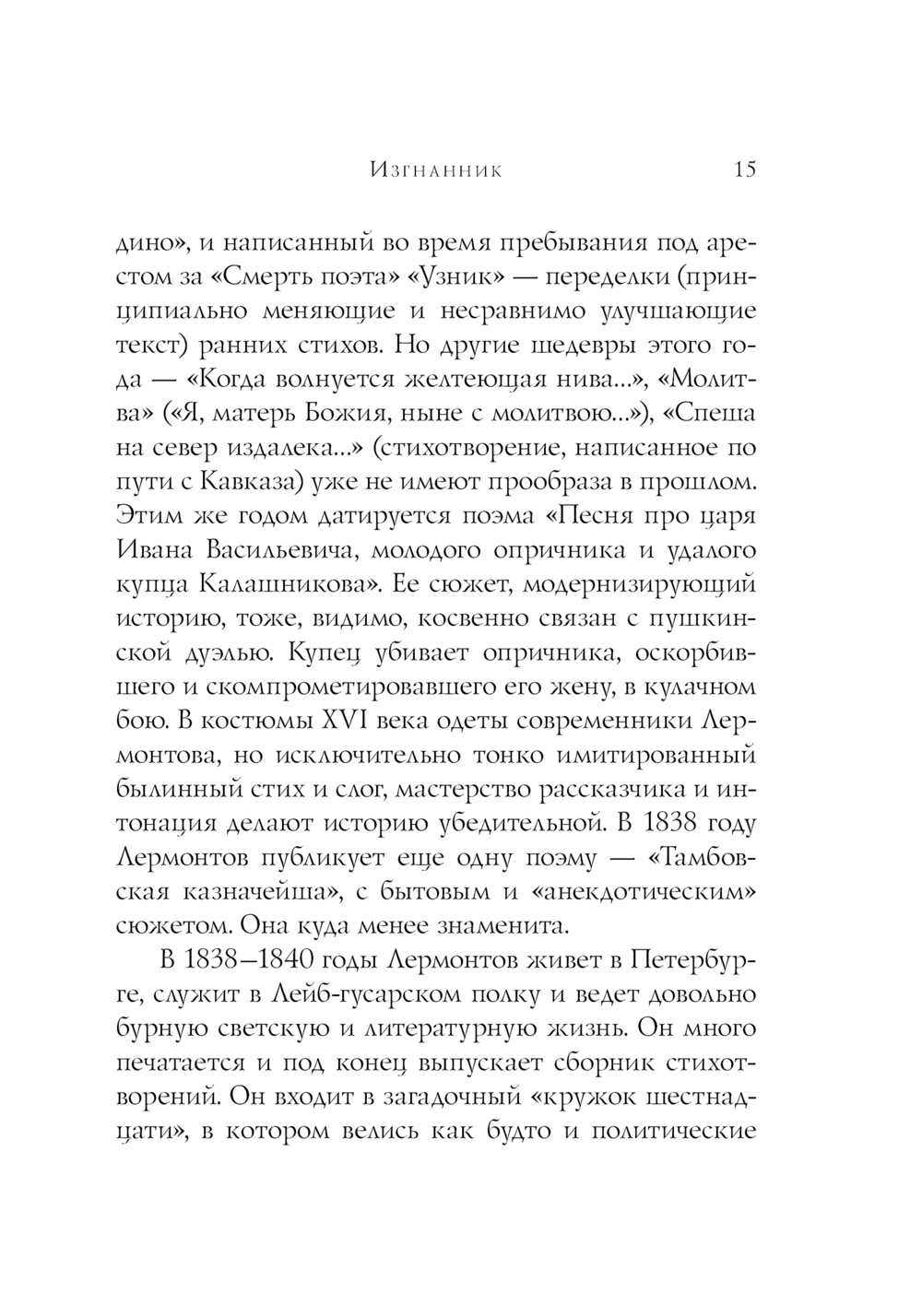 Изгнанник 15

дино», и написанный во время пребывания под арестом за «Смерть поэта» «Узник» — переделки (принципиально меняющие и несравнимо улучшающие текст) ранних стихов. Но другие шедевры этого года — «Когда волнуется желтеющая нива...», «Молитва» («Я, матерь Божия, ныне с молитвою...»), «Спеша на север издалека...» (стихотворение, написанное по пути с Кавказа) уже не имеют прообраза в прошлом. Этим же годом датируется поэма «Песня про царя Ивана Васильевича, молодого опричника и удалого купца Калашникова». Ее сюжет, модернизирующий историю, тоже, видимо, косвенно связан с пушкинской дуэлью. Купец убивает опричника, оскорбившего и скомпрометировавшего его жену, в кулачном бою. В костюмы XVI века одеты современники Лермонтова, но исключительно тонко имитированный былинный стих и слог, мастерство рассказчика и интонация делают историю убедительной. В 1838 году Лермонтов публикует еще одну поэму — «Тамбовская казначейша», с бытовым и «анекдотическим» сюжетом. Она куда менее знаменита.

В 1838—1840 годы Лермонтов живет в Петербурге, служит в Лейб-гусарском полку и ведет довольно бурную светскую и литературную жизнь. Он много печатается и под конец выпускает сборник стихотворений. Он входит в загадочный «кружок шестнадцати», в котором велись как будто и политические